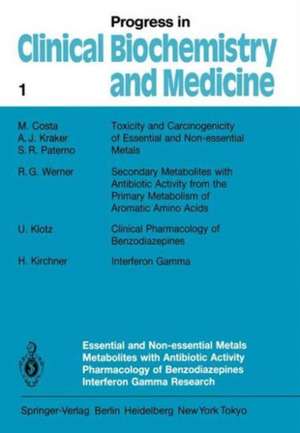 Progress in
Clinical Biochemistry and Medicine

1

M. Costa
A. J. Kraker
S. R. Paterno

Toxicity and Carcinogenicity of Essential and Non-essential Metals

R. G. Werner

Secondary Metabolites with Antibiotic Activity from the Primary Metabolism of Aromatic Amino Acids

U. Klotz

Clinical Pharmacology of Benzodiazepines

H. Kirchner

Interferon Gamma

Essential and Non-essential Metals
Metabolites with Antibiotic Activity
Pharmacology of Benzodiazepines
Interferon Gamma Research

Springer-Verlag Berlin Heidelberg New York Tokyo